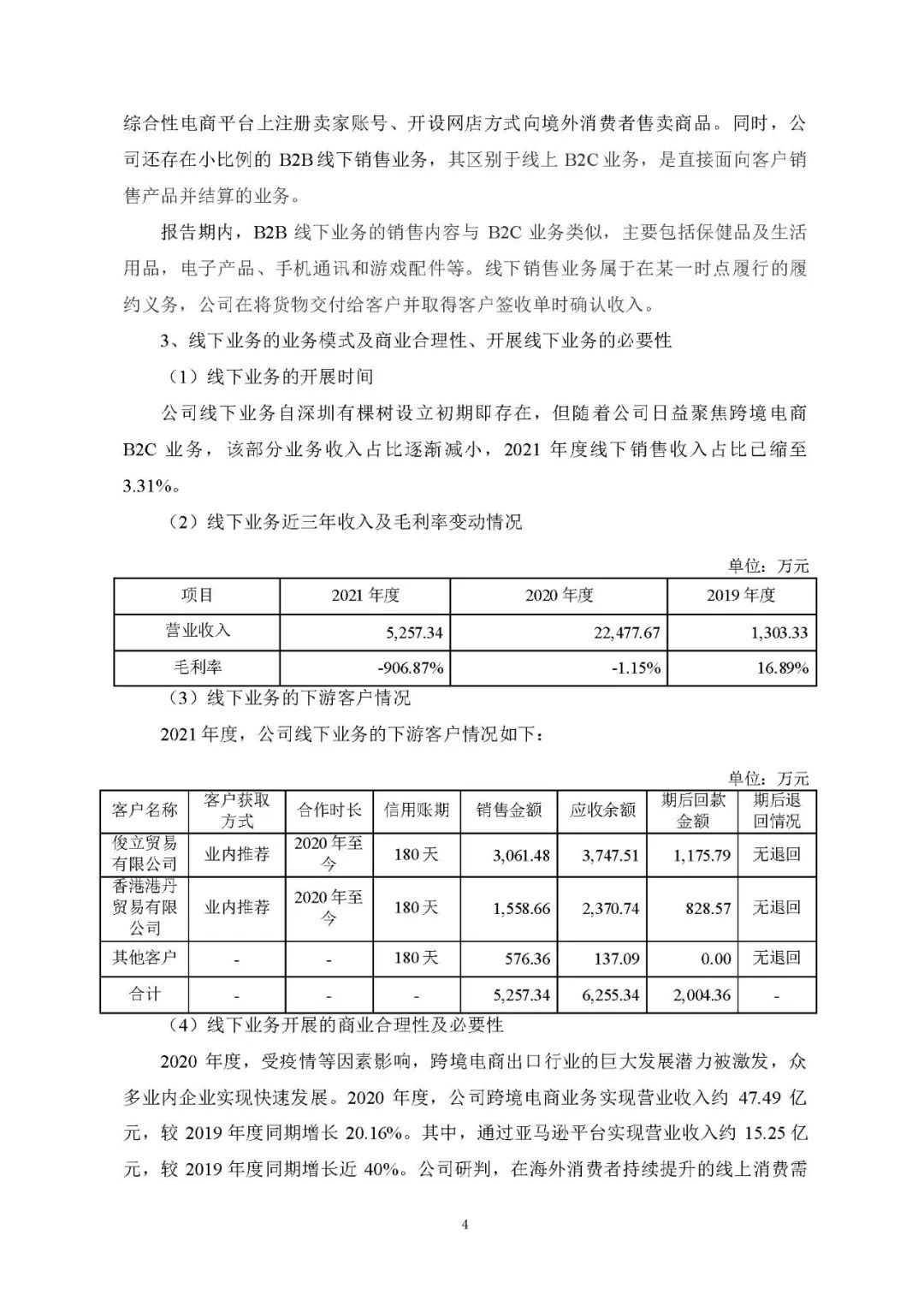 综合性电商平台上注册卖家账号、开设网店方式向境外消费者售卖商品。同时，公司还存在小比例的 B2B 线下销售业务，其区别于线上 B2C 业务，是直接面向客户销售产品并结算的业务。

报告期内，B2B 线下业务的销售内容与 B2C 业务类似，主要包括保健品及生活用品，电子产品、手机通讯和游戏配件等。线下销售业务属于在某一时点履行的履约义务，公司在将货物交付给客户并取得客户签收单时确认收入。

3、线下业务的业务模式及商业合理性、开展线下业务的必要性

（1）线下业务的开展时间

公司线下业务自深圳有棵树设立初期即存在，但随着公司日益聚焦跨境电商 B2C 业务，该部分业务收入占比逐渐减小，2021 年度线下销售收入占比已缩至 3.31%。

（2）线下业务近三年收入及毛利率变动情况

单位：万元

| 项目 | 2021 年度 | 2020 年度 | 2019 年度 |
|---|---|---|---|
| 营业收入 | 5,257.34 | 22,477.67 | 1,303.33 |
| 毛利率 | -906.87% | -1.15% | 16.89% |

（3）线下业务的下游客户情况

2021 年度，公司线下业务的下游客户情况如下：

单位：万元

| 客户名称 | 客户获取方式 | 合作时长 | 信用账期 | 销售金额 | 应收余额 | 期后回款金额 | 期后退回情况 |
|---|---|---|---|---|---|---|---|
| 俊立贸易有限公司 | 业内推荐 | 2020 年至今 | 180 天 | 3,061.48 | 3,747.51 | 1,175.79 | 无退回 |
| 香港港丹贸易有限公司 | 业内推荐 | 2020 年至今 | 180 天 | 1,558.66 | 2,370.74 | 828.57 | 无退回 |
| 其他客户 | - | - | 180 天 | 576.36 | 137.09 | 0.00 | 无退回 |
| 合计 | - | - | - | 5,257.34 | 6,255.34 | 2,004.36 | - |

（4）线下业务开展的商业合理性及必要性

2020 年度，受疫情等因素影响，跨境电商出口行业的巨大发展潜力被激发，众多业内企业实现快速发展。2020 年度，公司跨境电商业务实现营业收入约 47.49 亿元，较 2019 年度同期增长 20.16%。其中，通过亚马逊平台实现营业收入约 15.25 亿元，较 2019 年度同期增长近 40%。公司研判，在海外消费者持续提升的线上消费需

4